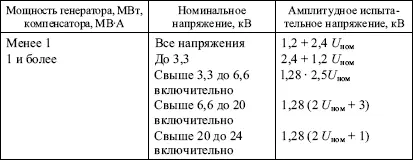 | Мощность генератора, МВт, компенсатора, МВ·А | Номинальное напряжение, кВ | Амплитудное испытательное напряжение, кВ |
|---|---|---|
| Менее 1 | Все напряжения | $1,2 + 2,4\ U_{ном}$ |
| 1 и более | До 3,3 | $2,4 + 1,2\ U_{ном}$ |
| | Свыше 3,3 до 6,6 включительно | $1,28 \cdot 2,5U_{ном}$ |
| | Свыше 6,6 до 20 включительно | $1,28\ (2\ U_{ном} + 3)$ |
| | Свыше 20 до 24 включительно | $1,28\ (2\ U_{ном} + 1)$ |